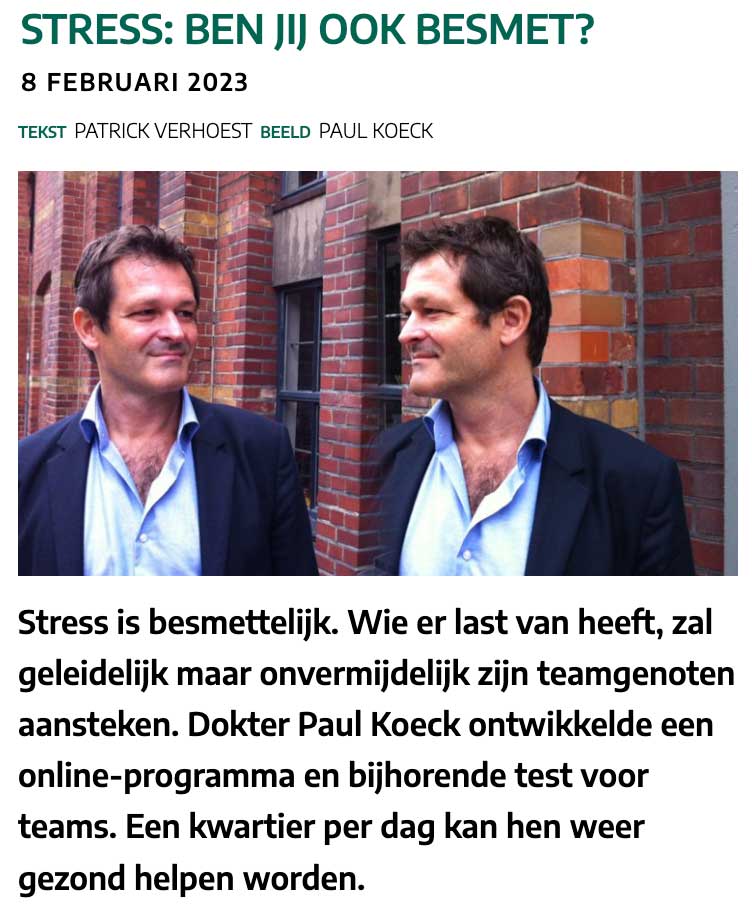 STRESS: BEN JIJ OOK BESMET?

8 FEBRUARI 2023

TEKST PATRICK VERHOEST BEELD PAUL KOECK

Stress is besmettelijk. Wie er last van heeft, zal geleidelijk maar onvermijdelijk zijn teamgenoten aansteken. Dokter Paul Koeck ontwikkelde een online-programma en bijhorende test voor teams. Een kwartier per dag kan hen weer gezond helpen worden.